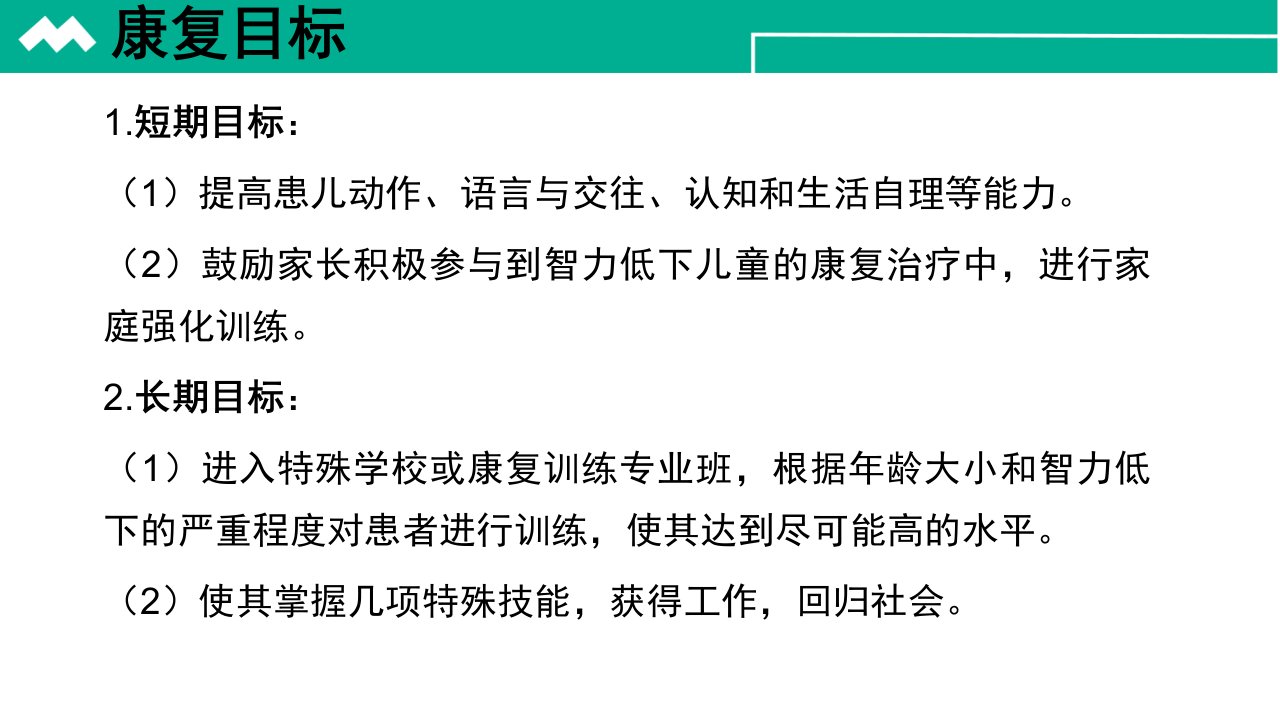 康复目标

1.短期目标：

（1）提高患儿动作、语言与交往、认知和生活自理等能力。

（2）鼓励家长积极参与到智力低下儿童的康复治疗中，进行家庭强化训练。

2.长期目标：

（1）进入特殊学校或康复训练专业班，根据年龄大小和智力低下的严重程度对患者进行训练，使其达到尽可能高的水平。

（2）使其掌握几项特殊技能，获得工作，回归社会。